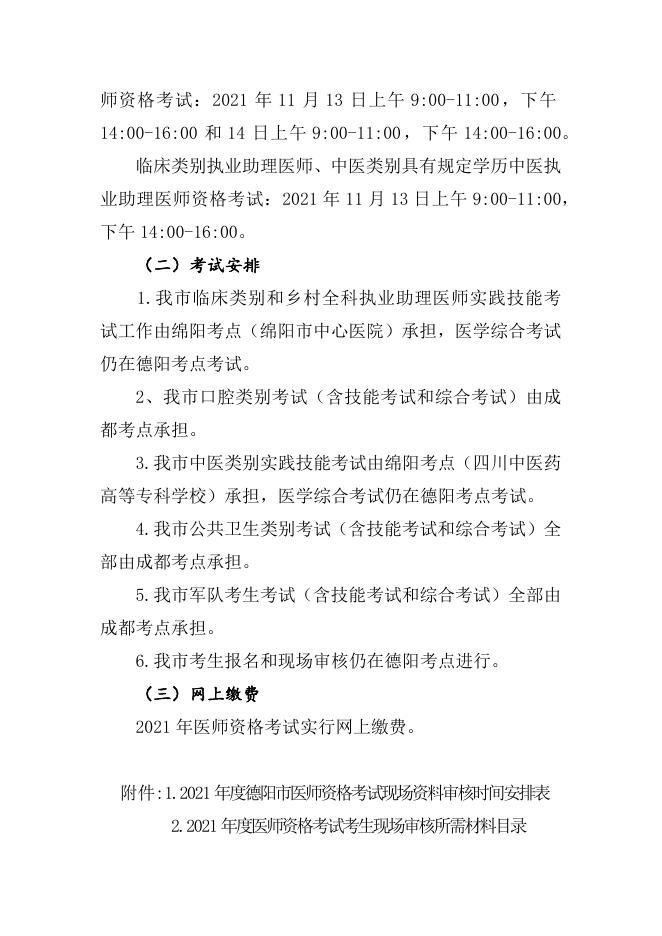 师资格考试：2021 年 11 月 13 日上午 9:00-11:00，下午 14:00-16:00 和 14 日上午 9:00-11:00，下午 14:00-16:00。

临床类别执业助理医师、中医类别具有规定学历中医执业助理医师资格考试：2021 年 11 月 13 日上午 9:00-11:00，下午 14:00-16:00。

（二）考试安排

1.我市临床类别和乡村全科执业助理医师实践技能考试工作由绵阳考点（绵阳市中心医院）承担，医学综合考试仍在德阳考点考试。

2、我市口腔类别考试（含技能考试和综合考试）由成都考点承担。

3.我市中医类别实践技能考试由绵阳考点（四川中医药高等专科学校）承担，医学综合考试仍在德阳考点考试。

4.我市公共卫生类别考试（含技能考试和综合考试）全部由成都考点承担。

5.我市军队考生考试（含技能考试和综合考试）全部由成都考点承担。

6.我市考生报名和现场审核仍在德阳考点进行。

（三）网上缴费

2021 年医师资格考试实行网上缴费。

附件：1.2021 年度德阳市医师资格考试现场资料审核时间安排表

2.2021 年度医师资格考试考生现场审核所需材料目录